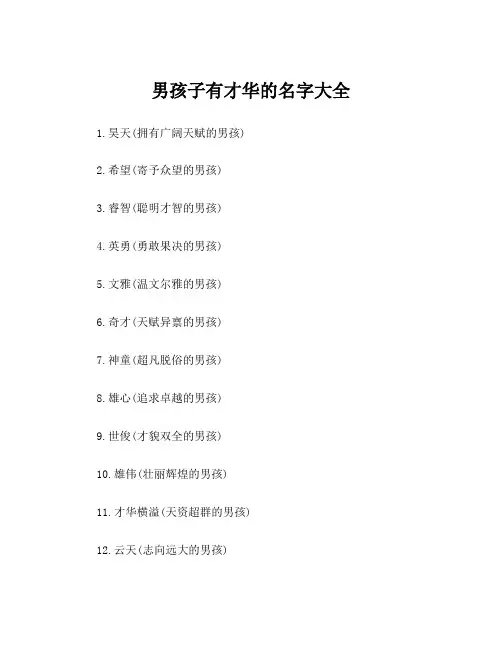 男孩子有才华的名字大全

1. 昊天(拥有广阔天赋的男孩)

2. 希望(寄予众望的男孩)

3. 睿智(聪明才智的男孩)

4. 英勇(勇敢果决的男孩)

5. 文雅(温文尔雅的男孩)

6. 奇才(天赋异禀的男孩)

7. 神童(超凡脱俗的男孩)

8. 雄心(追求卓越的男孩)

9. 世俊(才貌双全的男孩)

10. 雄伟(壮丽辉煌的男孩)

11. 才华横溢(天资超群的男孩)

12. 云天(志向远大的男孩)